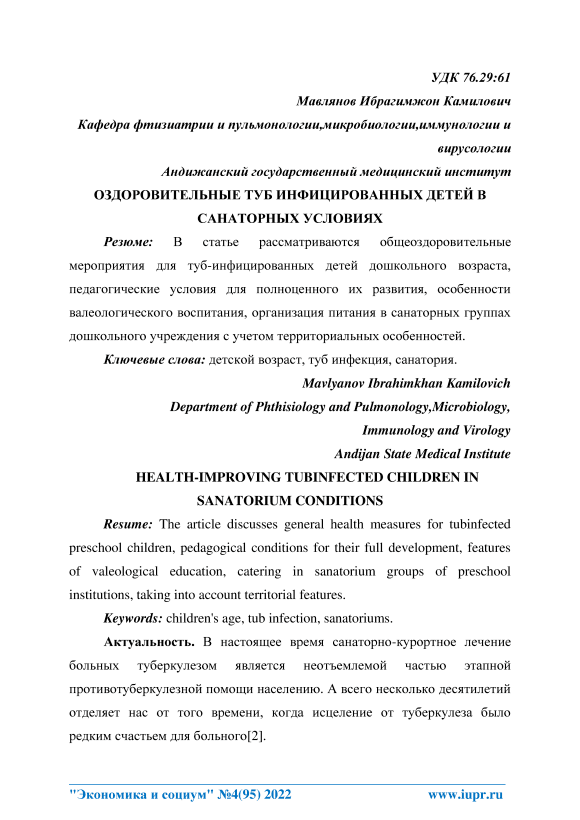 УДК 76.29:61

Мавлянов Ибрагимжон Камилович

Кафедра фтизиатрии и пульмонологии,микробиологии,иммунологии и вирусологии

Андижанский государственный медицинский институт

ОЗДОРОВИТЕЛЬНЫЕ ТУБ ИНФИЦИРОВАННЫХ ДЕТЕЙ В САНАТОРНЫХ УСЛОВИЯХ

Резюме: В статье рассматриваются общеоздоровительные мероприятия для туб-инфицированных детей дошкольного возраста, педагогические условия для полноценного их развития, особенности валеологического воспитания, организация питания в санаторных группах дошкольного учреждения с учетом территориальных особенностей.

Ключевые слова: детской возраст, туб инфекция, санатория.

Mavlyanov Ibrahimkhan Kamilovich

Department of Phthisiology and Pulmonology,Microbiology, Immunology and Virology

Andijan State Medical Institute

HEALTH-IMPROVING TUBINFECTED CHILDREN IN SANATORIUM CONDITIONS

Resume: The article discusses general health measures for tubinfected preschool children, pedagogical conditions for their full development, features of valeological education, catering in sanatorium groups of preschool institutions, taking into account territorial features.

Keywords: children's age, tub infection, sanatoriums.

Актуальность. В настоящее время санаторно-курортное лечение больных туберкулезом является неотъемлемой частью этапной противотуберкулезной помощи населению. А всего несколько десятилетий отделяет нас от того времени, когда исцеление от туберкулеза было редким счастьем для больного[2].

"Экономика и социум" №4(95) 2022 www.iupr.ru